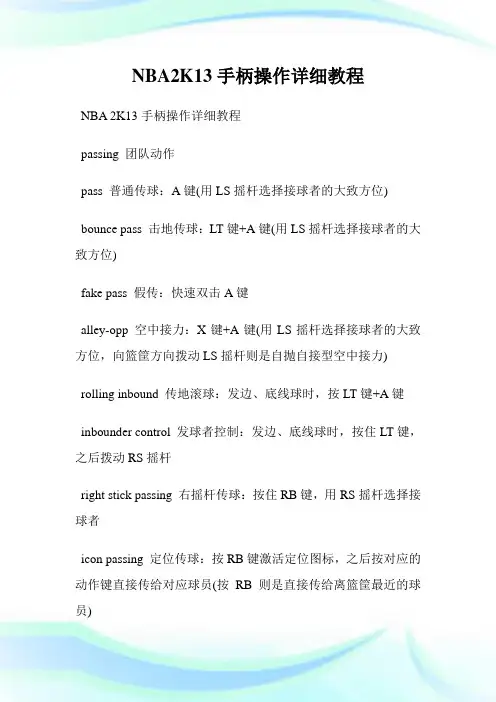 NBA2K13 手柄操作详细教程

NBA 2K13 手柄操作详细教程

passing 团队动作

pass 普通传球：A 键(用 LS 摇杆选择接球者的大致方位)

bounce pass 击地传球：LT 键+A 键(用 LS 摇杆选择接球者的大致方位)

fake pass 假传：快速双击 A 键

alley-opp 空中接力：X 键+A 键(用 LS 摇杆选择接球者的大致方位，向篮筐方向拨动 LS 摇杆则是自抛自接型空中接力)

rolling inbound 传地滚球：发边、底线球时，按 LT 键+A 键

inbounder control 发球者控制：发边、底线球时，按住 LT 键，之后拨动 RS 摇杆

right stick passing 右摇杆传球：按住 RB 键，用 RS 摇杆选择接球者

icon passing 定位传球：按 RB 键激活定位图标，之后按对应的动作键直接传给对应球员(按 RB 则是直接传给离篮筐最近的球员)